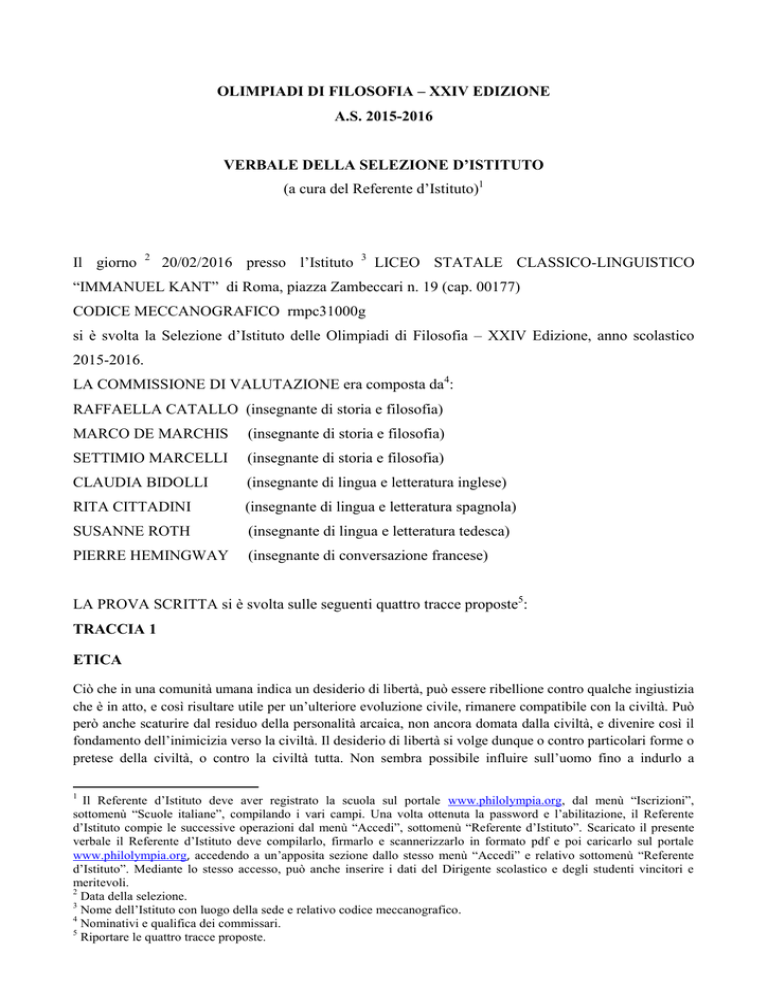 OLIMPIADI DI FILOSOFIA – XXIV EDIZIONE
A.S. 2015-2016

VERBALE DELLA SELEZIONE D'ISTITUTO
(a cura del Referente d'Istituto)$^1$

Il giorno $^2$ 20/02/2016 presso l'Istituto $^3$ LICEO STATALE CLASSICO-LINGUISTICO "IMMANUEL KANT" di Roma, piazza Zambeccari n. 19 (cap. 00177)
CODICE MECCANOGRAFICO rmpc31000g
si è svolta la Selezione d'Istituto delle Olimpiadi di Filosofia – XXIV Edizione, anno scolastico 2015-2016.
LA COMMISSIONE DI VALUTAZIONE era composta da$^4$:
RAFFAELLA CATALLO (insegnante di storia e filosofia)
MARCO DE MARCHIS (insegnante di storia e filosofia)
SETTIMIO MARCELLI (insegnante di storia e filosofia)
CLAUDIA BIDOLLI (insegnante di lingua e letteratura inglese)
RITA CITTADINI (insegnante di lingua e letteratura spagnola)
SUSANNE ROTH (insegnante di lingua e letteratura tedesca)
PIERRE HEMINGWAY (insegnante di conversazione francese)

LA PROVA SCRITTA si è svolta sulle seguenti quattro tracce proposte$^5$:
TRACCIA 1
ETICA
Ciò che in una comunità umana indica un desiderio di libertà, può essere ribellione contro qualche ingiustizia che è in atto, e così risultare utile per un'ulteriore evoluzione civile, rimanere compatibile con la civiltà. Può però anche scaturire dal residuo della personalità arcaica, non ancora domata dalla civiltà, e divenire così il fondamento dell'inimicizia verso la civiltà. Il desiderio di libertà si volge dunque o contro particolari forme o pretese della civiltà, o contro la civiltà tutta. Non sembra possibile influire sull'uomo fino a indurlo a

$^1$ Il Referente d'Istituto deve aver registrato la scuola sul portale www.philolympia.org, dal menù "Iscrizioni", sottomenù "Scuole italiane", compilando i vari campi. Una volta ottenuta la password e l'abilitazione, il Referente d'Istituto compie le successive operazioni dal menù "Accedi", sottomenù "Referente d'Istituto". Scaricato il presente verbale il Referente d'Istituto deve compilarlo, firmarlo e scannerizzarlo in formato pdf e poi caricarlo sul portale www.philolympia.org, accedendo a un'apposita sezione dallo stesso menù "Accedi" e relativo sottomenù "Referente d'Istituto". Mediante lo stesso accesso, può anche inserire i dati del Dirigente scolastico e degli studenti vincitori e meritevoli.
$^2$ Data della selezione.
$^3$ Nome dell'Istituto con luogo della sede e relativo codice meccanografico.
$^4$ Nominativi e qualifica dei commissari.
$^5$ Riportare le quattro tracce proposte.